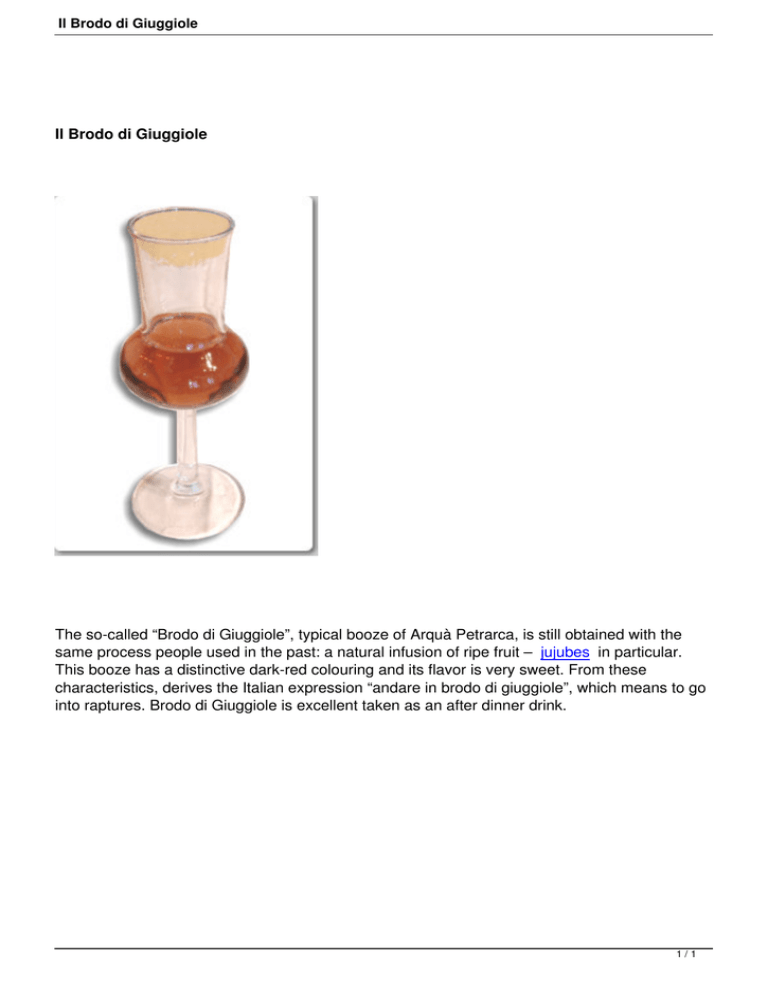 Il Brodo di Giuggiole

Il Brodo di Giuggiole

The so-called “Brodo di Giuggiole”, typical booze of Arquà Petrarca, is still obtained with the same process people used in the past: a natural infusion of ripe fruit – jujubes in particular. This booze has a distinctive dark-red colouring and its flavor is very sweet. From these characteristics, derives the Italian expression “andare in brodo di giuggiole”, which means to go into raptures. Brodo di Giuggiole is excellent taken as an after dinner drink.

1 / 1